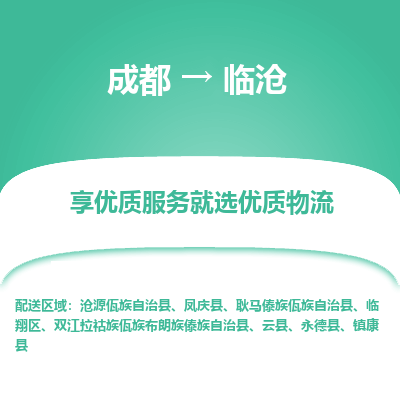 成都 → 临沧

享优质服务就选优质物流

配送区域：沧源佤族自治县、凤庆县、耿马傣族佤族自治县、临翔区、双江拉祜族佤族布朗族傣族自治县、云县、永德县、镇康县